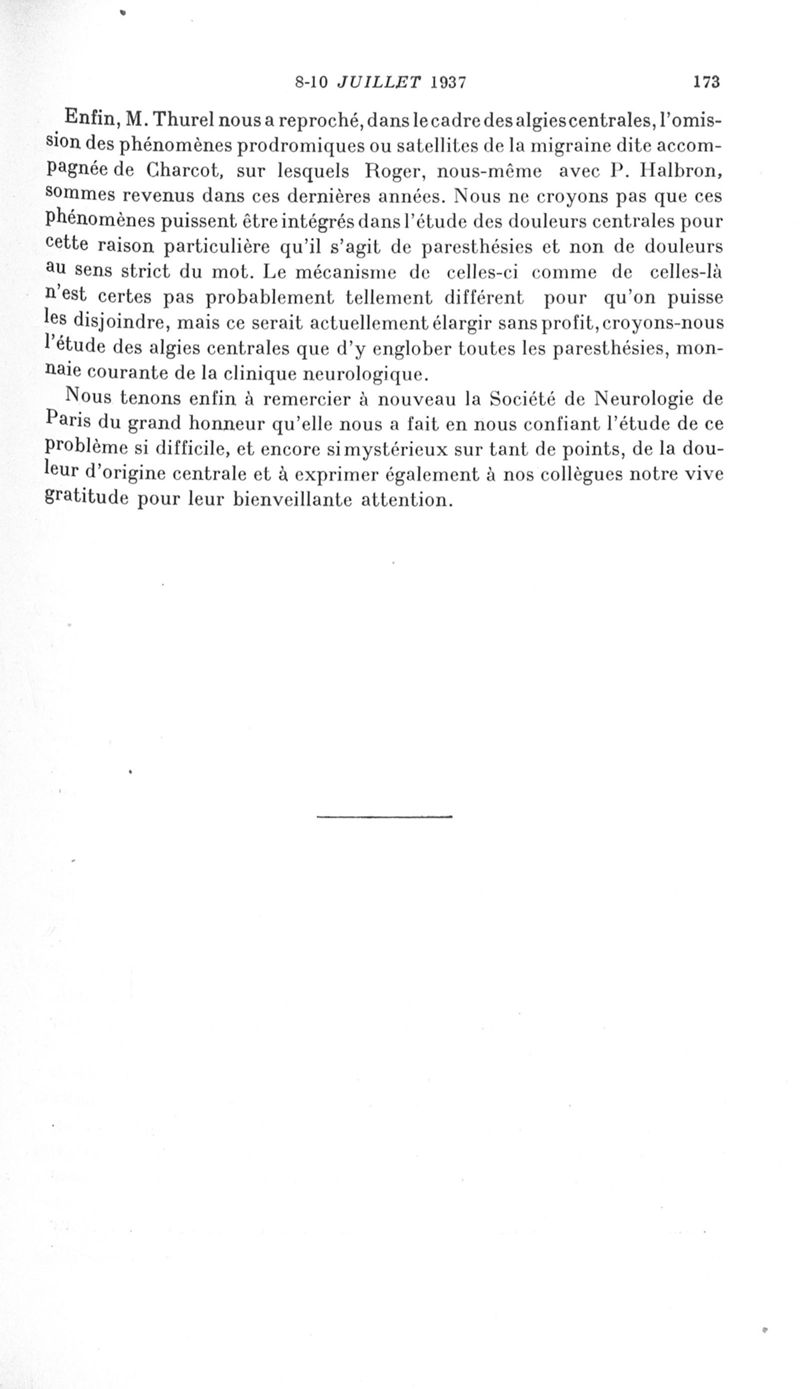 8-10 JUILLET 1937 173

Enfin, M. Thurel nous a reproché, dans le cadre des algies centrales, l'omission des phénomènes prodromiques ou satellites de la migraine dite accompagnée de Charcot, sur lesquels Roger, nous-même avec P. Halbron, sommes revenus dans ces dernières années. Nous ne croyons pas que ces phénomènes puissent être intégrés dans l'étude des douleurs centrales pour cette raison particulière qu'il s'agit de paresthésies et non de douleurs au sens strict du mot. Le mécanisme de celles-ci comme de celles-là n'est certes pas probablement tellement différent pour qu'on puisse les disjoindre, mais ce serait actuellement élargir sans profit, croyons-nous l'étude des algies centrales que d'y englober toutes les paresthésies, monnaie courante de la clinique neurologique.

Nous tenons enfin à remercier à nouveau la Société de Neurologie de Paris du grand honneur qu'elle nous a fait en nous confiant l'étude de ce problème si difficile, et encore si mystérieux sur tant de points, de la douleur d'origine centrale et à exprimer également à nos collègues notre vive gratitude pour leur bienveillante attention.